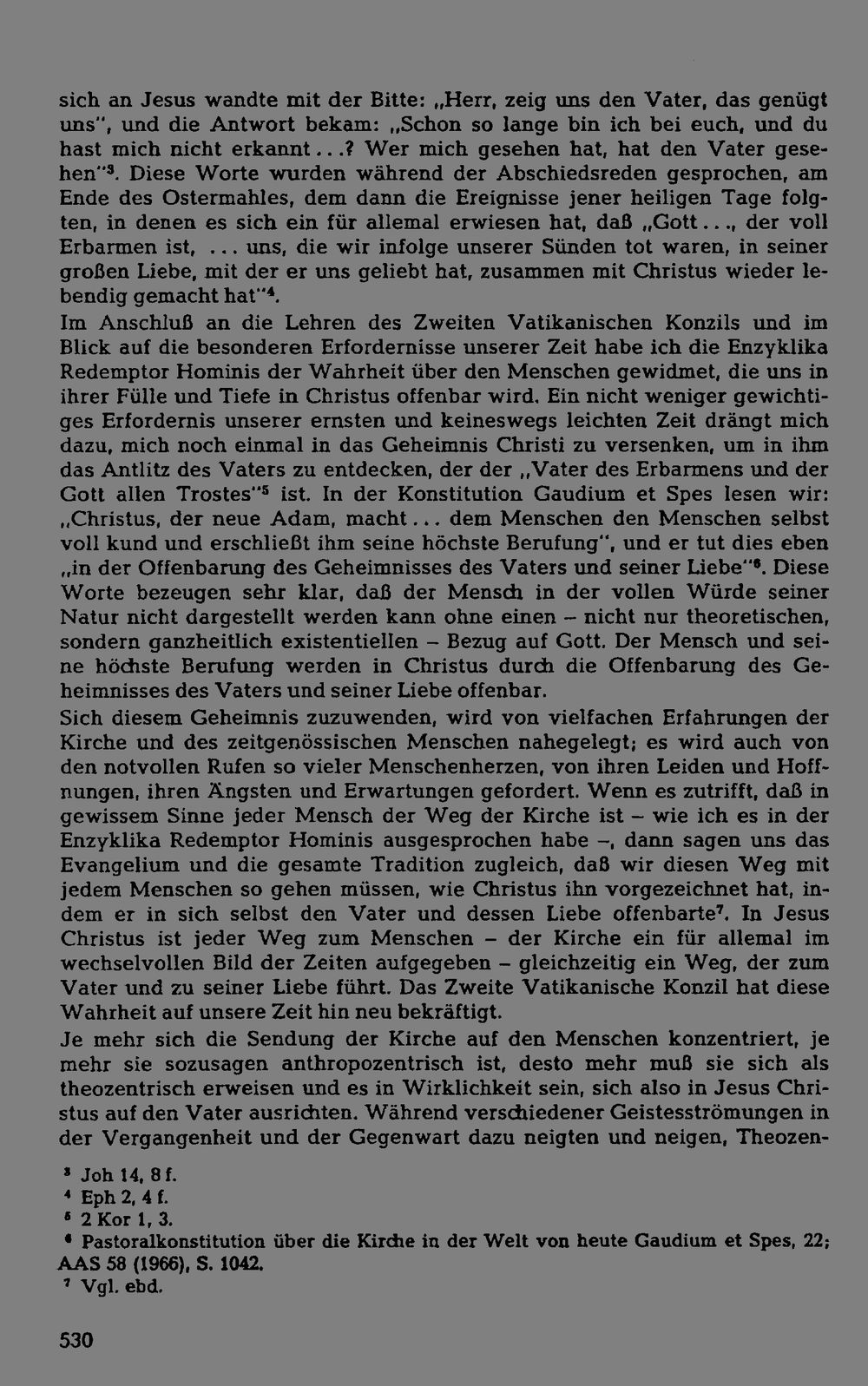 sich an Jesus wandte mit der Bitte: „Herr, zeig uns den Vater, das genügt uns", und die Antwort bekam: „Schon so lange bin ich bei euch, und du hast mich nicht erkannt...? Wer mich gesehen hat, hat den Vater gesehen"$^{3}$. Diese Worte wurden während der Abschiedsreden gesprochen, am Ende des Ostermahles, dem dann die Ereignisse jener heiligen Tage folgten, in denen es sich ein für allemal erwiesen hat, daß „Gott..., der voll Erbarmen ist, ... uns, die wir infolge unserer Sünden tot waren, in seiner großen Liebe, mit der er uns geliebt hat, zusammen mit Christus wieder lebendig gemacht hat"$^{4}$.

Im Anschluß an die Lehren des Zweiten Vatikanischen Konzils und im Blick auf die besonderen Erfordernisse unserer Zeit habe ich die Enzyklika Redemptor Hominis der Wahrheit über den Menschen gewidmet, die uns in ihrer Fülle und Tiefe in Christus offenbar wird. Ein nicht weniger gewichtiges Erfordernis unserer ernsten und keineswegs leichten Zeit drängt mich dazu, mich noch einmal in das Geheimnis Christi zu versenken, um in ihm das Antlitz des Vaters zu entdecken, der der „Vater des Erbarmens und der Gott allen Trostes"$^{5}$ ist. In der Konstitution Gaudium et Spes lesen wir: „Christus, der neue Adam, macht... dem Menschen den Menschen selbst voll kund und erschließt ihm seine höchste Berufung", und er tut dies eben „in der Offenbarung des Geheimnisses des Vaters und seiner Liebe"$^{6}$. Diese Worte bezeugen sehr klar, daß der Mensch in der vollen Würde seiner Natur nicht dargestellt werden kann ohne einen – nicht nur theoretischen, sondern ganzheitlich existentiellen – Bezug auf Gott. Der Mensch und seine höchste Berufung werden in Christus durch die Offenbarung des Geheimnisses des Vaters und seiner Liebe offenbar.

Sich diesem Geheimnis zuzuwenden, wird von vielfachen Erfahrungen der Kirche und des zeitgenössischen Menschen nahegelegt; es wird auch von den notvollen Rufen so vieler Menschenherzen, von ihren Leiden und Hoffnungen, ihren Ängsten und Erwartungen gefordert. Wenn es zutrifft, daß in gewissem Sinne jeder Mensch der Weg der Kirche ist – wie ich es in der Enzyklika Redemptor Hominis ausgesprochen habe –, dann sagen uns das Evangelium und die gesamte Tradition zugleich, daß wir diesen Weg mit jedem Menschen so gehen müssen, wie Christus ihn vorgezeichnet hat, indem er in sich selbst den Vater und dessen Liebe offenbarte$^{7}$. In Jesus Christus ist jeder Weg zum Menschen – der Kirche ein für allemal im wechselvollen Bild der Zeiten aufgegeben – gleichzeitig ein Weg, der zum Vater und zu seiner Liebe führt. Das Zweite Vatikanische Konzil hat diese Wahrheit auf unsere Zeit hin neu bekräftigt.

Je mehr sich die Sendung der Kirche auf den Menschen konzentriert, je mehr sie sozusagen anthropozentrisch ist, desto mehr muß sie sich als theozentrisch erweisen und es in Wirklichkeit sein, sich also in Jesus Christus auf den Vater ausrichten. Während verschiedener Geistesströmungen in der Vergangenheit und der Gegenwart dazu neigten und neigen, Theozen-

$^{3}$ Joh 14, 8 f.
$^{4}$ Eph 2, 4 f.
$^{5}$ 2 Kor 1, 3.
$^{6}$ Pastoralkonstitution über die Kirche in der Welt von heute Gaudium et Spes, 22; AAS 58 (1966), S. 1042.
$^{7}$ Vgl. ebd.

530